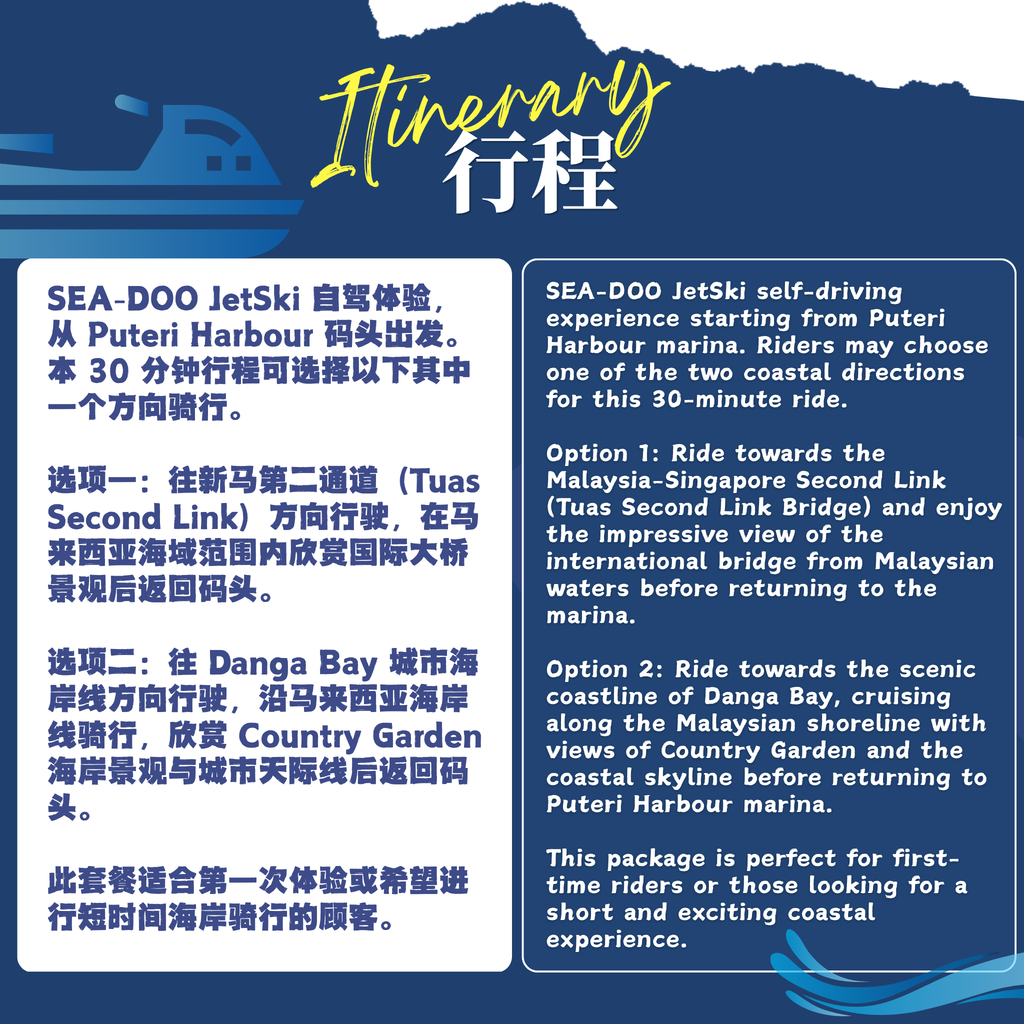 Itinerary
行程

SEA-DOO JetSki 自驾体验，从 Puteri Harbour 码头出发。本 30 分钟行程可选择以下其中一个方向骑行。

选项一：往新马第二通道（Tuas Second Link）方向行驶，在马来西亚海域范围内欣赏国际大桥景观后返回码头。

选项二：往 Danga Bay 城市海岸线方向行驶，沿马来西亚海岸线骑行，欣赏 Country Garden 海岸景观与城市天际线后返回码头。

此套餐适合第一次体验或希望进行短时间海岸骑行的顾客。

SEA-DOO JetSki self-driving experience starting from Puteri Harbour marina. Riders may choose one of the two coastal directions for this 30-minute ride.

Option 1: Ride towards the Malaysia-Singapore Second Link (Tuas Second Link Bridge) and enjoy the impressive view of the international bridge from Malaysian waters before returning to the marina.

Option 2: Ride towards the scenic coastline of Danga Bay, cruising along the Malaysian shoreline with views of Country Garden and the coastal skyline before returning to Puteri Harbour marina.

This package is perfect for first-time riders or those looking for a short and exciting coastal experience.